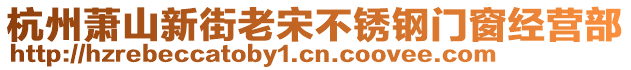 杭州萧山新街老宋不锈钢门窗经营部
http://hzrebeccatoby1.cn.coovee.com